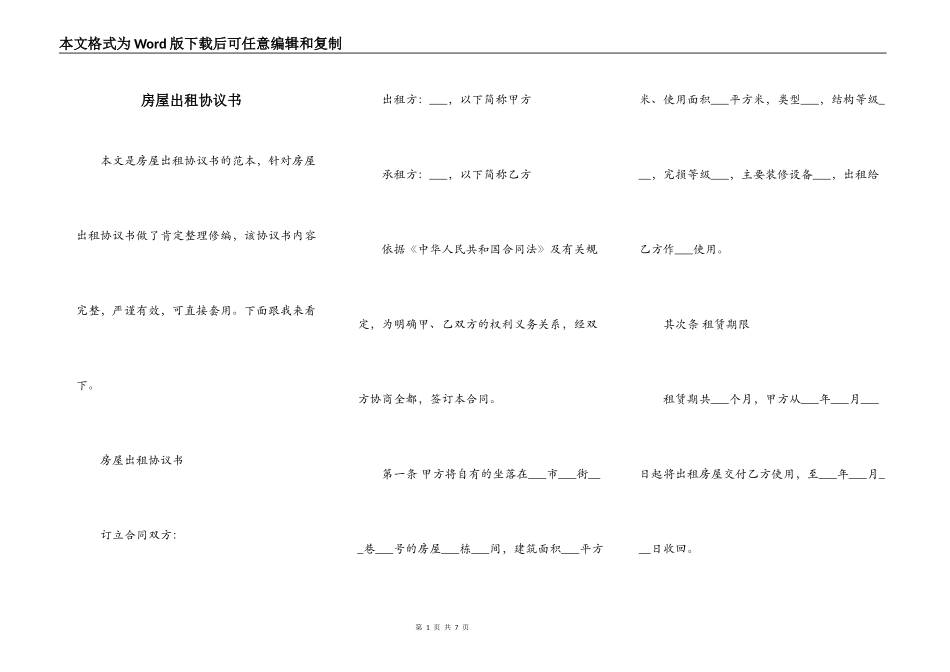 本文格式为Word版下载后可任意编辑和复制

房屋出租协议书

本文是房屋出租协议书的范本，针对房屋出租协议书做了肯定整理修编，该协议书内容完整，严谨有效，可直接套用。下面跟我来看下。

房屋出租协议书

订立合同双方：

出租方：___，以下简称甲方

承租方：___，以下简称乙方

依据《中华人民共和国合同法》及有关规定，为明确甲、乙双方的权利义务关系，经双方协商全都，签订本合同。

第一条 甲方将自有的坐落在___市___街___巷___号的房屋___栋___间，建筑面积___平方米、使用面积___平方米，类型___，结构等级___，完损等级___，主要装修设备___，出租给乙方作___使用。

其次条 租赁期限

租赁期共___个月，甲方从___年___月___日起将出租房屋交付乙方使用，至___年___月___日收回。

第 1 页 共 7 页